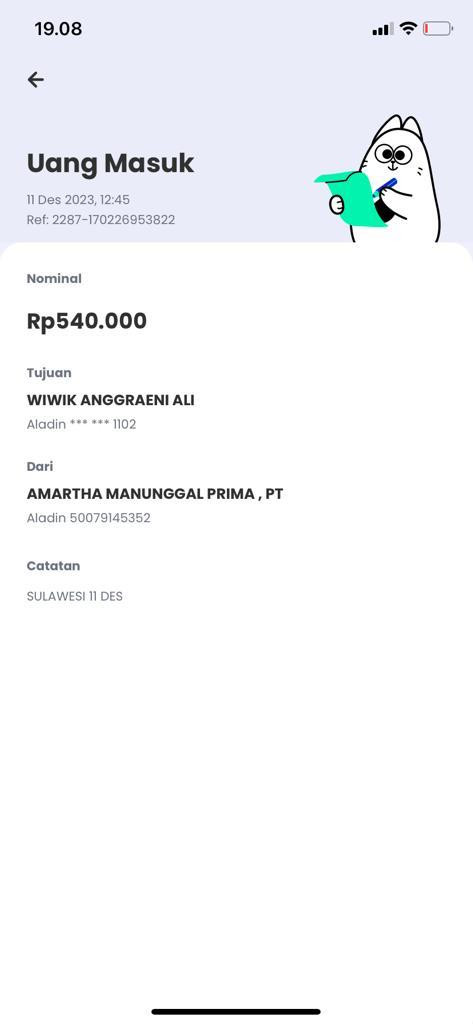 19.08

Uang Masuk

11 Des 2023, 12:45
Ref: 2287-170226953822

Nominal

Rp540.000

Tujuan

WIWIK ANGGRAENI ALI

Aladin *** *** 1102

Dari

AMARTHA MANUNGGAL PRIMA , PT

Aladin 50079145352

Catatan

SULAWESI 11 DES